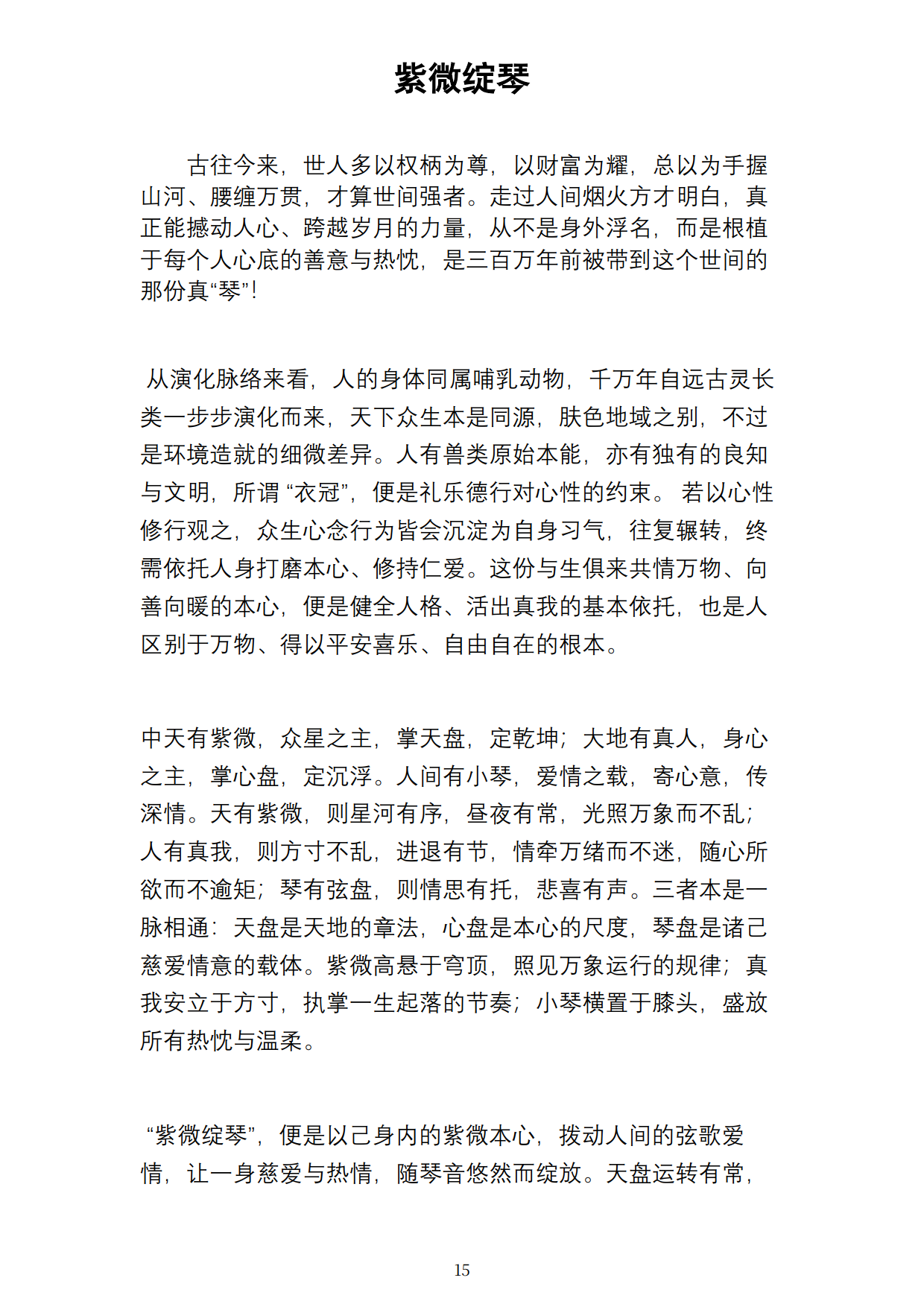 紫微绽琴

古往今来，世人多以权柄为尊，以财富为耀，总以为手握山河、腰缠万贯，才算世间强者。走过人间烟火方才明白，真正能撼动人心、跨越岁月的力量，从不是身外浮名，而是根植于每个人心底的善意与热忱，是三百万年前被带到这个世间的那份真“琴”！

从演化脉络来看，人的身体同属哺乳动物，千万年自远古灵长类一步步演化而来，天下众生本是同源，肤色地域之别，不过是环境造就的细微差异。人有兽类原始本能，亦有独有的良知与文明，所谓“衣冠”，便是礼乐德行对心性的约束。若以心性修行观之，众生心念行为皆会沉淀为自身习气，往复辗转，终需依托人身打磨本心、修持仁爱。这份与生俱来共情万物、向善向暖的本心，便是健全人格、活出真我的基本依托，也是人区别于万物、得以平安喜乐、自由自在的根本。

中天有紫微，众星之主，掌天盘，定乾坤；大地有真人，身心之主，掌心盘，定沉浮。人间有小琴，爱情之载，寄心意，传深情。天有紫微，则星河有序，昼夜有常，光照万象而不乱；人有真我，则方寸不乱，进退有节，情牵万绪而不迷，随心所欲而不逾矩；琴有弦盘，则情思有托，悲喜有声。三者本是一脉相通：天盘是天地的章法，心盘是本心的尺度，琴盘是诸己慈爱情意的载体。紫微高悬于穹顶，照见万象运行的规律；真我安立于方寸，执掌一生起落的节奏；小琴横置于膝头，盛放所有热忱与温柔。

“紫微绽琴”，便是以己身内的紫微本心，拨动人间的弦歌爱情，让一身慈爱与热情，随琴音悠然而绽放。天盘运转有常，

15